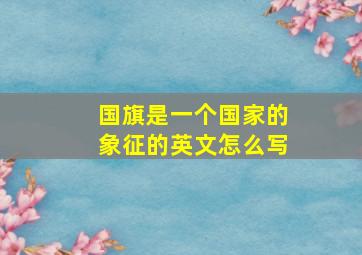 国旗是一个国家的象征的英文怎么写